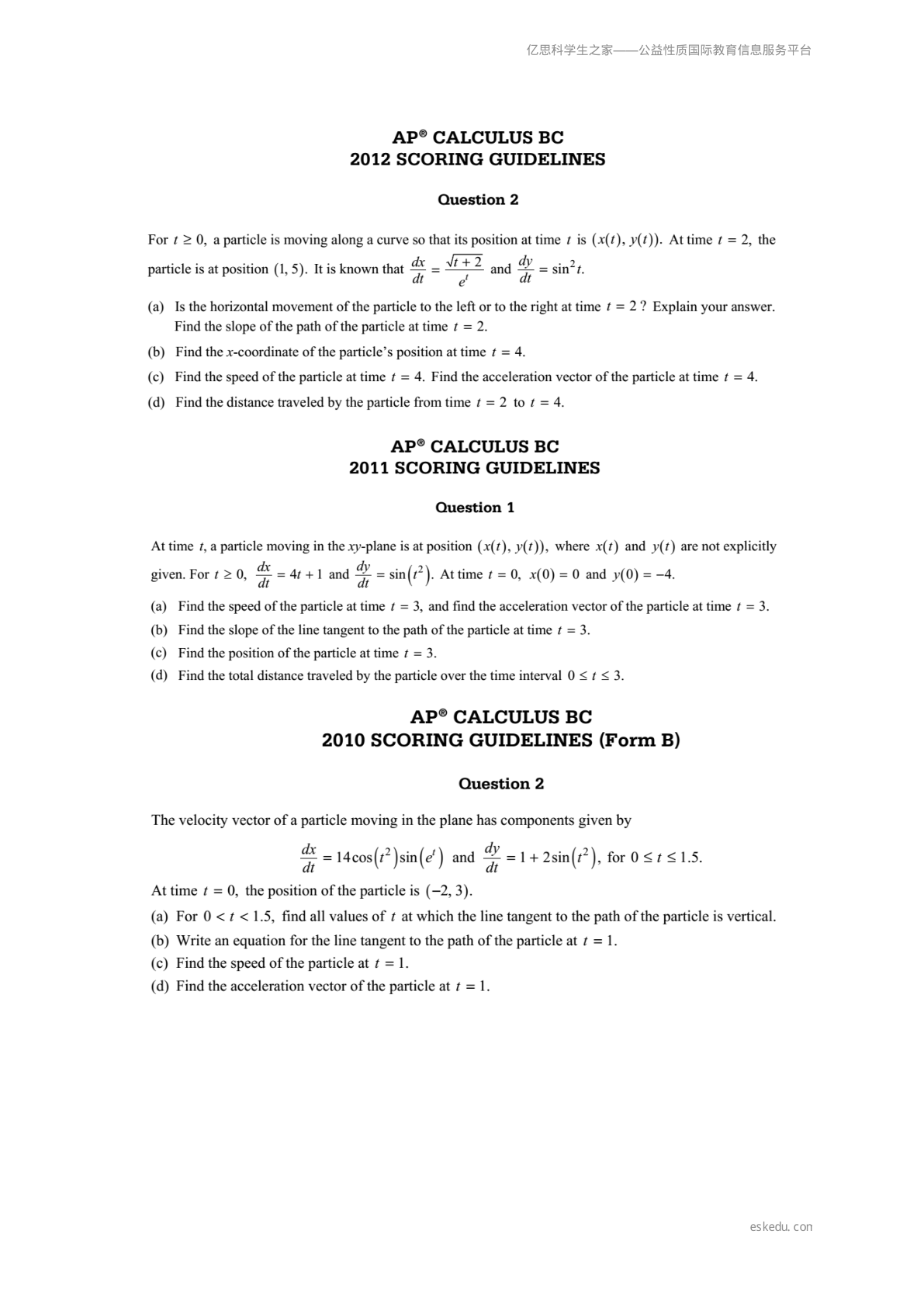 亿思科学生之家——公益性质国际教育信息服务平台

AP® CALCULUS BC
2012 SCORING GUIDELINES

Question 2

For $t \geq 0$, a particle is moving along a curve so that its position at time $t$ is $(x(t), y(t))$. At time $t = 2$, the particle is at position $(1, 5)$. It is known that $\frac{dx}{dt} = \frac{\sqrt{t+2}}{e^t}$ and $\frac{dy}{dt} = \sin^2 t$.

(a) Is the horizontal movement of the particle to the left or to the right at time $t = 2$? Explain your answer. Find the slope of the path of the particle at time $t = 2$.

(b) Find the $x$-coordinate of the particle's position at time $t = 4$.

(c) Find the speed of the particle at time $t = 4$. Find the acceleration vector of the particle at time $t = 4$.

(d) Find the distance traveled by the particle from time $t = 2$ to $t = 4$.

AP® CALCULUS BC
2011 SCORING GUIDELINES

Question 1

At time $t$, a particle moving in the $xy$-plane is at position $(x(t), y(t))$, where $x(t)$ and $y(t)$ are not explicitly given. For $t \geq 0$, $\frac{dx}{dt} = 4t + 1$ and $\frac{dy}{dt} = \sin(t^2)$. At time $t = 0$, $x(0) = 0$ and $y(0) = -4$.

(a) Find the speed of the particle at time $t = 3$, and find the acceleration vector of the particle at time $t = 3$.

(b) Find the slope of the line tangent to the path of the particle at time $t = 3$.

(c) Find the position of the particle at time $t = 3$.

(d) Find the total distance traveled by the particle over the time interval $0 \leq t \leq 3$.

AP® CALCULUS BC
2010 SCORING GUIDELINES (Form B)

Question 2

The velocity vector of a particle moving in the plane has components given by

$\frac{dx}{dt} = 14\cos(t^2)\sin(e^t)$ and $\frac{dy}{dt} = 1 + 2\sin(t^2)$, for $0 \leq t \leq 1.5$.

At time $t = 0$, the position of the particle is $(-2, 3)$.

(a) For $0 < t < 1.5$, find all values of $t$ at which the line tangent to the path of the particle is vertical.

(b) Write an equation for the line tangent to the path of the particle at $t = 1$.

(c) Find the speed of the particle at $t = 1$.

(d) Find the acceleration vector of the particle at $t = 1$.

eskedu. con